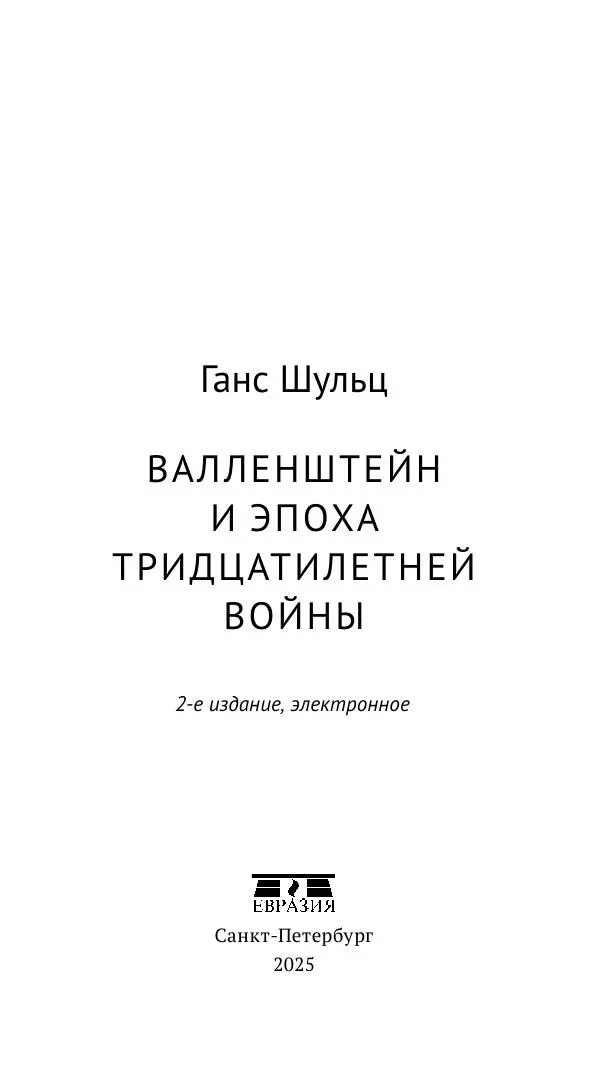 Ганс Шульц

ВАЛЛЕНШТЕЙН И ЭПОХА ТРИДЦАТИЛЕТНЕЙ ВОЙНЫ

2-е издание, электронное

ЕВРАЗИЯ

Санкт-Петербург
2025